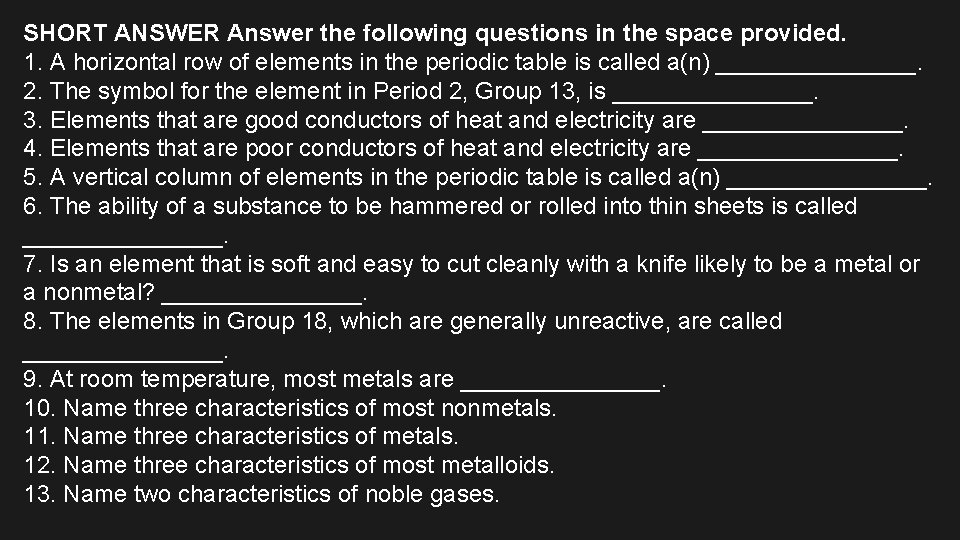 SHORT ANSWER Answer the following questions in the space provided.
1. A horizontal row of elements in the periodic table is called a(n) _______________.
2. The symbol for the element in Period 2, Group 13, is _______________.
3. Elements that are good conductors of heat and electricity are _______________.
4. Elements that are poor conductors of heat and electricity are _______________.
5. A vertical column of elements in the periodic table is called a(n) _______________.
6. The ability of a substance to be hammered or rolled into thin sheets is called _______________.
7. Is an element that is soft and easy to cut cleanly with a knife likely to be a metal or a nonmetal? _______________.
8. The elements in Group 18, which are generally unreactive, are called _______________.
9. At room temperature, most metals are _______________.
10. Name three characteristics of most nonmetals.
11. Name three characteristics of metals.
12. Name three characteristics of most metalloids.
13. Name two characteristics of noble gases.